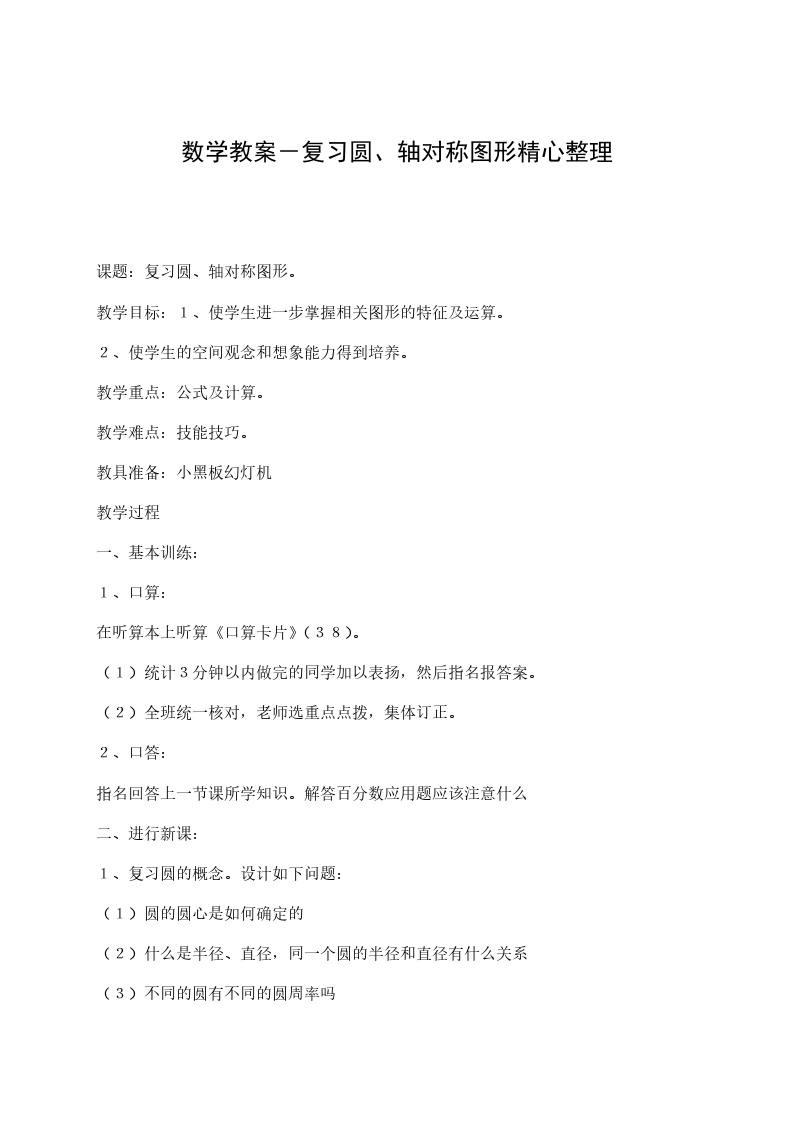 数学教案－复习圆、轴对称图形精心整理

课题：复习圆、轴对称图形。

教学目标：１、使学生进一步掌握相关图形的特征及运算。

２、使学生的空间观念和想象能力得到培养。

教学重点：公式及计算。

教学难点：技能技巧。

教具准备：小黑板幻灯机

教学过程

一、基本训练：

１、口算：

在听算本上听算《口算卡片》（３８）。

（１）统计３分钟以内做完的同学加以表扬，然后指名报答案。

（２）全班统一核对，老师选重点点拨，集体订正。

２、口答：

指名回答上一节课所学知识。解答百分数应用题应该注意什么

二、进行新课：

１、复习圆的概念。设计如下问题：

（１）圆的圆心是如何确定的

（２）什么是半径、直径，同一个圆的半径和直径有什么关系

（３）不同的圆有不同的圆周率吗